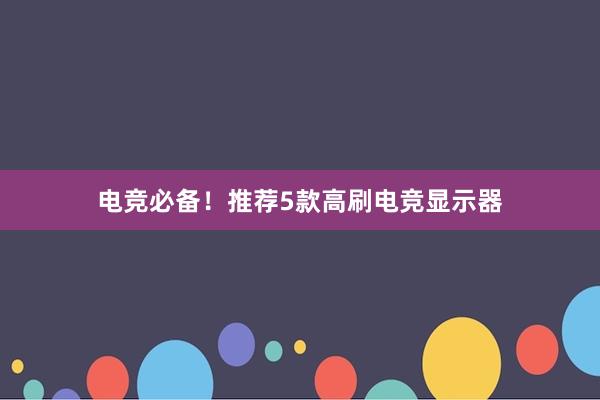 电竞必备！推荐5款高刷电竞显示器